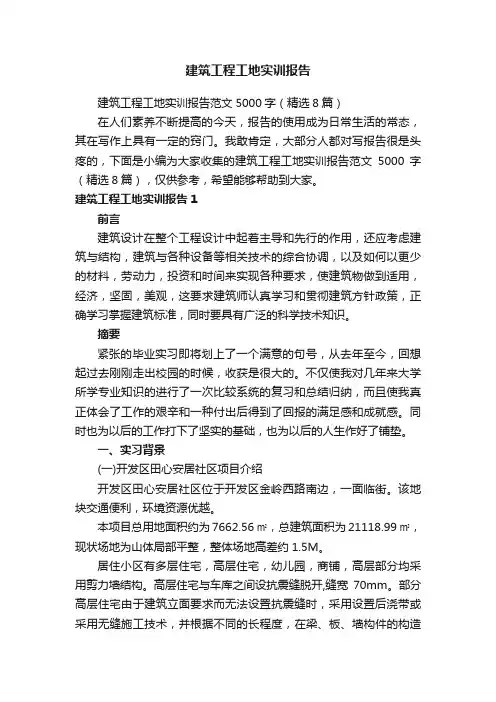 建筑工程工地实训报告

建筑工程工地实训报告范文 5000 字（精选 8 篇）

在人们素养不断提高的今天，报告的使用成为日常生活的常态，其在写作上具有一定的窍门。我敢肯定，大部分人都对写报告很是头疼的，下面是小编为大家收集的建筑工程工地实训报告范文 5000 字（精选 8 篇），仅供参考，希望能够帮助到大家。

建筑工程工地实训报告 1

前言

建筑设计在整个工程设计中起着主导和先行的作用，还应考虑建筑与结构，建筑与各种设备等相关技术的综合协调，以及如何以更少的材料，劳动力，投资和时间来实现各种要求，使建筑物做到适用，经济，坚固，美观，这要求建筑师认真学习和贯彻建筑方针政策，正确学习掌握建筑标准，同时要具有广泛的科学技术知识。

摘要

紧张的毕业实习即将划上了一个满意的句号，从去年至今，回想起过去刚刚走出校园的时候，收获是很大的。不仅使我对几年来大学所学专业知识的进行了一次比较系统的复习和总结归纳，而且使我真正体会了工作的艰辛和一种付出后得到了回报的满足感和成就感。同时也为以后的工作打下了坚实的基础，也为以后的人生作好了铺垫。

一、实习背景

(一)开发区田心安居社区项目介绍

开发区田心安居社区位于开发区金岭西路南边，一面临街。该地块交通便利，环境资源优越。

本项目总用地面积约为 7662.56 ㎡，总建筑面积为 21118.99 ㎡，现状场地为山体局部平整，整体场地高差约 1.5M。

居住小区有多层住宅，高层住宅，幼儿园，商铺，高层部分均采用剪力墙结构。高层住宅与车库之间设抗震缝脱开,缝宽 70mm。部分高层住宅由于建筑立面要求而无法设置抗震缝时，采用设置后浇带或采用无缝施工技术，并根据不同的长程度，在梁、板、墙构件的构造